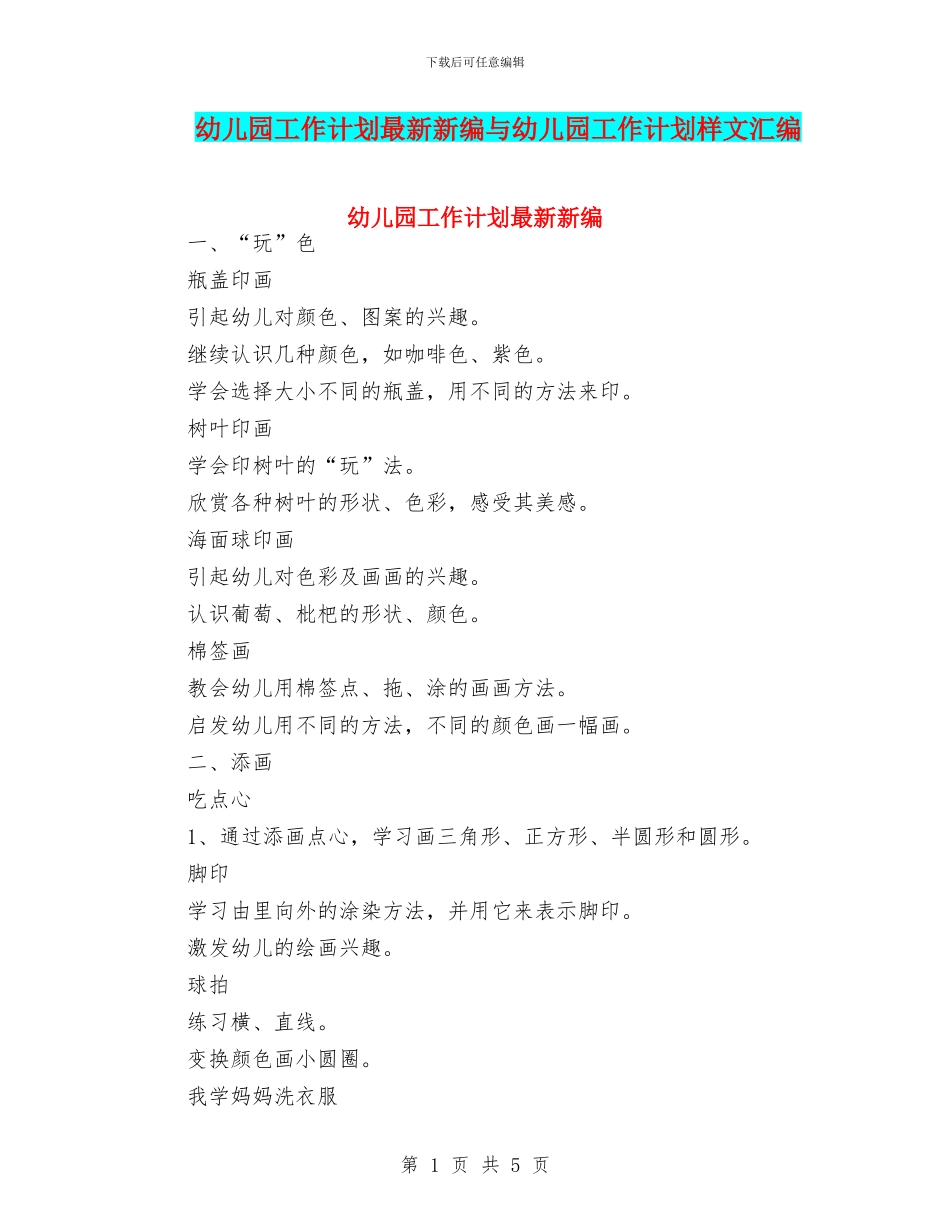 下载后可任意编辑

幼儿园工作计划最新新编与幼儿园工作计划样文汇编

幼儿园工作计划最新新编

一、“玩”色

瓶盖印画

引起幼儿对颜色、图案的兴趣。

继续认识几种颜色，如咖啡色、紫色。

学会选择大小不同的瓶盖，用不同的方法来印。

树叶印画

学会印树叶的“玩”法。

欣赏各种树叶的形状、色彩，感受其美感。

海面球印画

引起幼儿对色彩及画画的兴趣。

认识葡萄、枇杷的形状、颜色。

棉签画

教会幼儿用棉签点、拖、涂的画画方法。

启发幼儿用不同的方法，不同的颜色画一幅画。

二、添画

吃点心

1、通过添画点心，学习画三角形、正方形、半圆形和圆形。

脚印

学习由里向外的涂染方法，并用它来表示脚印。

激发幼儿的绘画兴趣。

球拍

练习横、直线。

变换颜色画小圆圈。

我学妈妈洗衣服

第 1 页 共 5 页